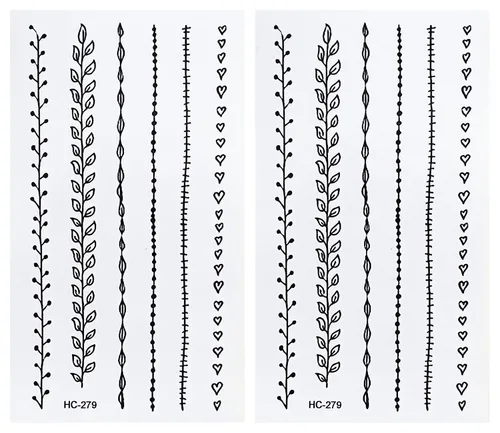 HC-279

HC-279